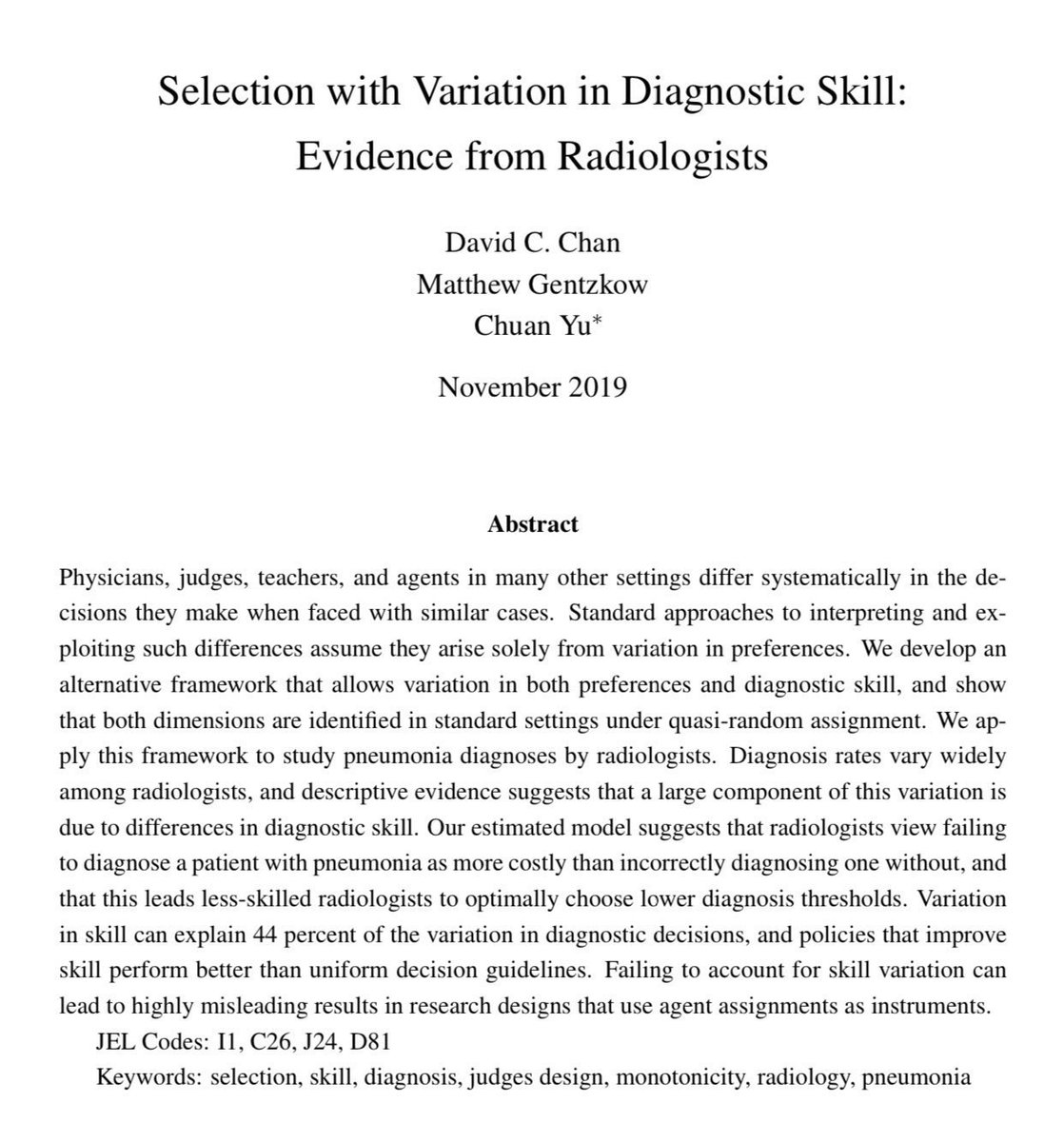 Selection with Variation in Diagnostic Skill:
Evidence from Radiologists

David C. Chan
Matthew Gentzkow
Chuan Yu*

November 2019

Abstract

Physicians, judges, teachers, and agents in many other settings differ systematically in the decisions they make when faced with similar cases. Standard approaches to interpreting and exploiting such differences assume they arise solely from variation in preferences. We develop an alternative framework that allows variation in both preferences and diagnostic skill, and show that both dimensions are identified in standard settings under quasi-random assignment. We apply this framework to study pneumonia diagnoses by radiologists. Diagnosis rates vary widely among radiologists, and descriptive evidence suggests that a large component of this variation is due to differences in diagnostic skill. Our estimated model suggests that radiologists view failing to diagnose a patient with pneumonia as more costly than incorrectly diagnosing one without, and that this leads less-skilled radiologists to optimally choose lower diagnosis thresholds. Variation in skill can explain 44 percent of the variation in diagnostic decisions, and policies that improve skill perform better than uniform decision guidelines. Failing to account for skill variation can lead to highly misleading results in research designs that use agent assignments as instruments.

JEL Codes: I1, C26, J24, D81

Keywords: selection, skill, diagnosis, judges design, monotonicity, radiology, pneumonia